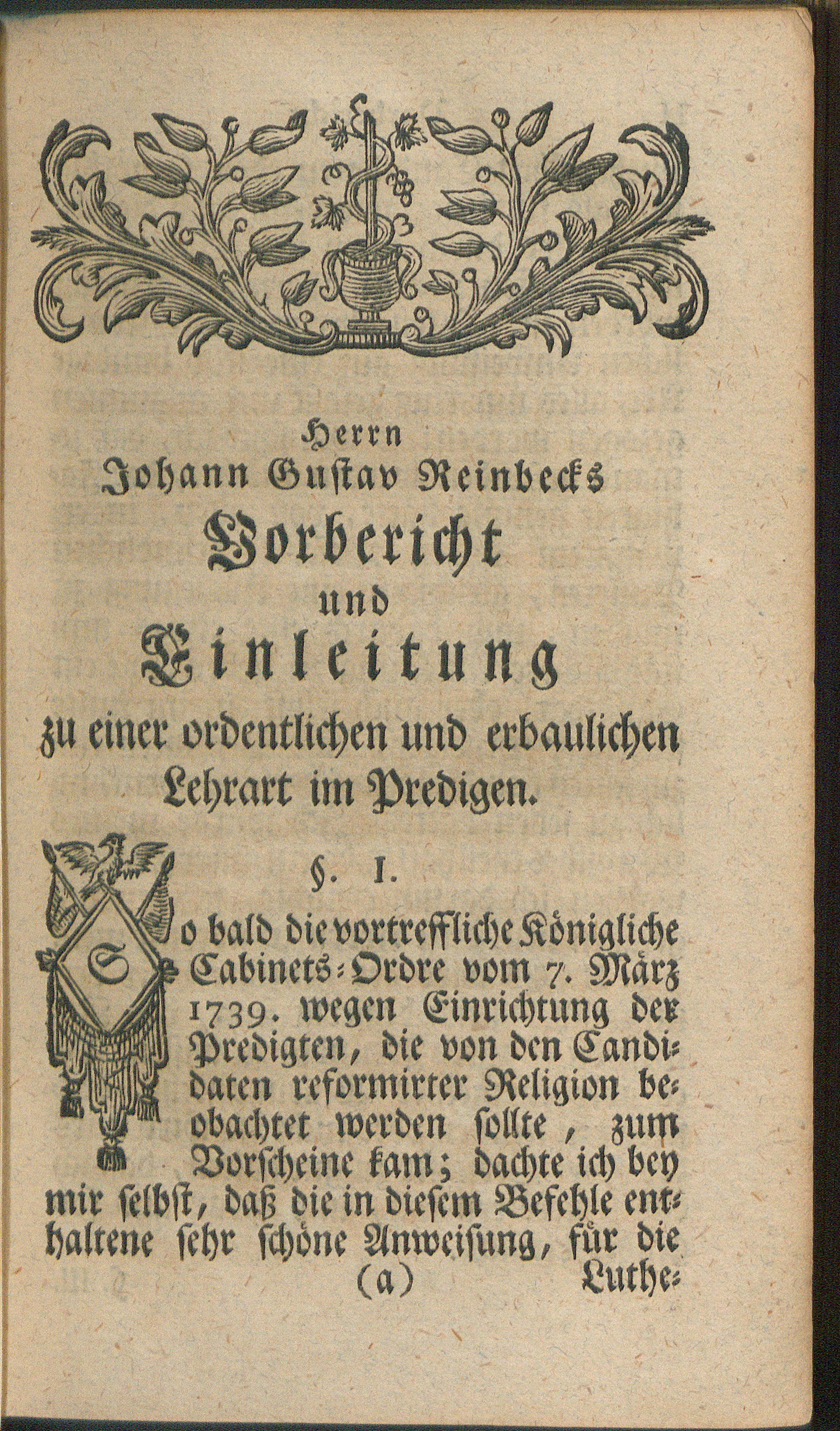 Herrn
Johann Gustav Reinbecks
Vorbericht
und
Einleitung
zu einer ordentlichen und erbaulichen Lehrart im Predigen.

§. I.

So bald die vortreffliche Königliche Cabinets-Ordre vom 7. März 1739. wegen Einrichtung der Predigten, die von den Candidaten reformirter Religion beobachtet werden sollte, zum Vorscheine kam; dachte ich bey mir selbst, daß die in diesem Befehle enthaltene sehr schöne Anweisung, für die

(a) Luthe-